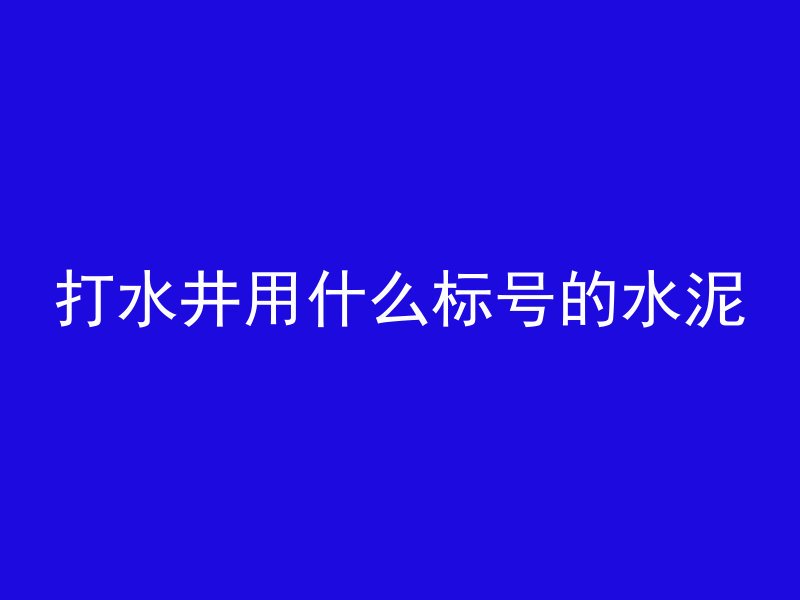 打水井用什么标号的水泥